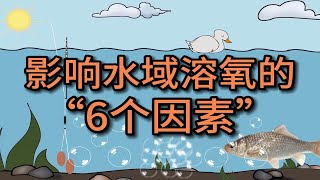 影响水域溶氧的
“6个因素”